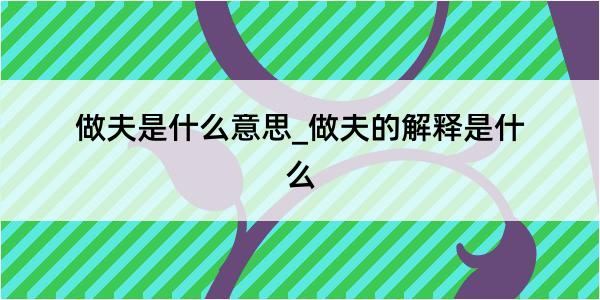 做夫是什么意思_做夫的解释是什么